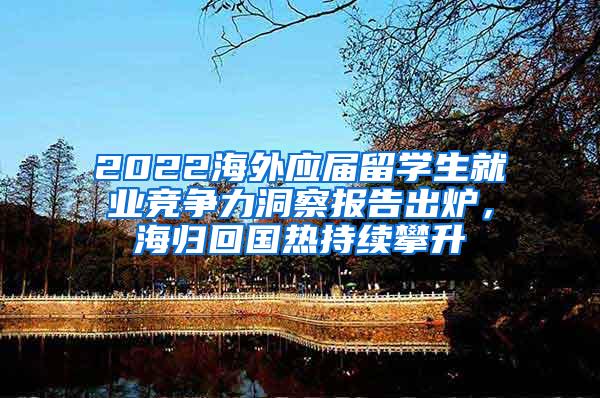 2022海外应届留学生就业竞争力洞察报告出炉，海归回国热持续攀升